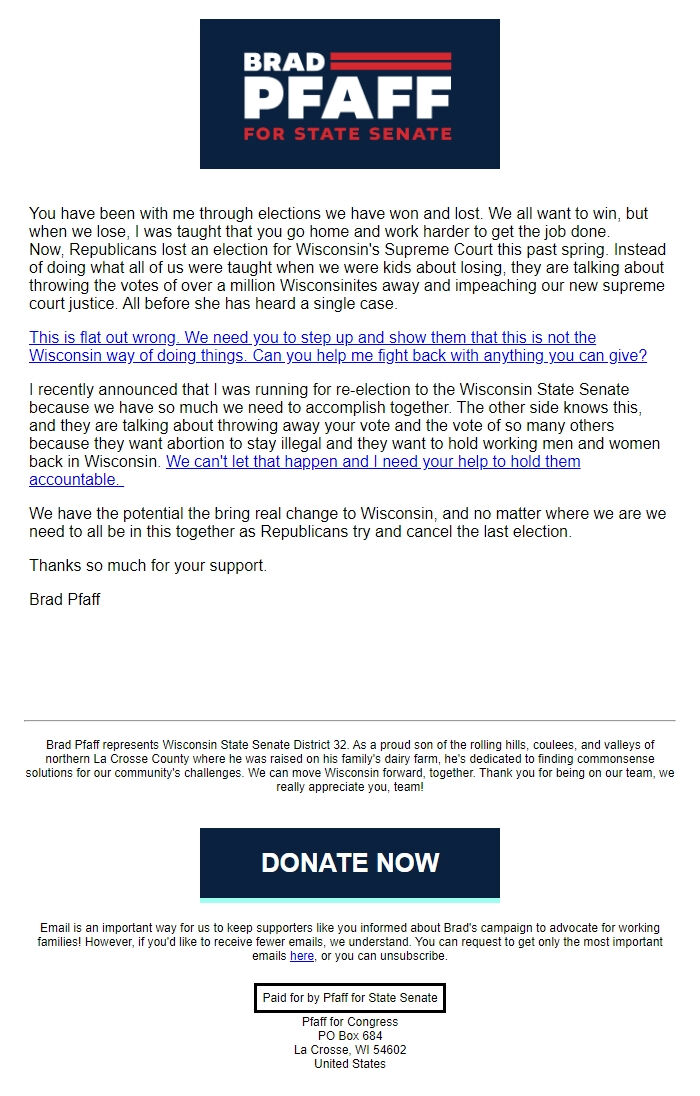 BRAD
PFAFF
FOR STATE SENATE

You have been with me through elections we have won and lost. We all want to win, but when we lose, I was taught that you go home and work harder to get the job done.
Now, Republicans lost an election for Wisconsin's Supreme Court this past spring. Instead of doing what all of us were taught when we were kids about losing, they are talking about throwing the votes of over a million Wisconsinites away and impeaching our new supreme court justice. All before she has heard a single case.

This is flat out wrong. We need you to step up and show them that this is not the Wisconsin way of doing things. Can you help me fight back with anything you can give?

I recently announced that I was running for re-election to the Wisconsin State Senate because we have so much we need to accomplish together. The other side knows this, and they are talking about throwing away your vote and the vote of so many others because they want abortion to stay illegal and they want to hold working men and women back in Wisconsin. We can't let that happen and I need your help to hold them accountable.

We have the potential the bring real change to Wisconsin, and no matter where we are we need to all be in this together as Republicans try and cancel the last election.

Thanks so much for your support.

Brad Pfaff

Brad Pfaff represents Wisconsin State Senate District 32. As a proud son of the rolling hills, coulees, and valleys of northern La Crosse County where he was raised on his family's dairy farm, he's dedicated to finding commonsense solutions for our community's challenges. We can move Wisconsin forward, together. Thank you for being on our team, we really appreciate you, team!

DONATE NOW

Email is an important way for us to keep supporters like you informed about Brad's campaign to advocate for working families! However, if you'd like to receive fewer emails, we understand. You can request to get only the most important emails here, or you can unsubscribe.

Paid for by Pfaff for State Senate

Pfaff for Congress
PO Box 684
La Crosse, WI 54602
United States